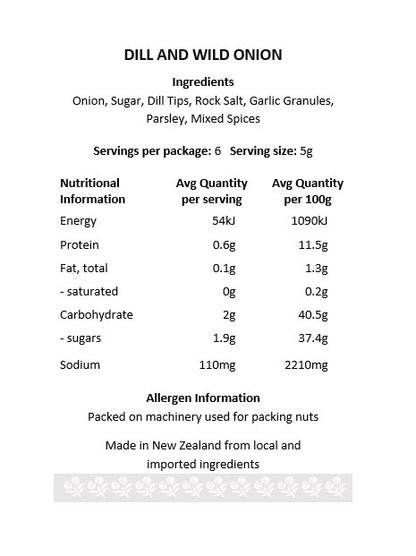 DILL AND WILD ONION

Ingredients
Onion, Sugar, Dill Tips, Rock Salt, Garlic Granules, Parsley, Mixed Spices

Servings per package: 6 Serving size: 5g

| Nutritional Information | Avg Quantity per serving | Avg Quantity per 100g |
|---|---|---|
| Energy | 54kJ | 1090kJ |
| Protein | 0.6g | 11.5g |
| Fat, total | 0.1g | 1.3g |
| - saturated | 0g | 0.2g |
| Carbohydrate | 2g | 40.5g |
| - sugars | 1.9g | 37.4g |
| Sodium | 110mg | 2210mg |

Allergen Information
Packed on machinery used for packing nuts

Made in New Zealand from local and imported ingredients